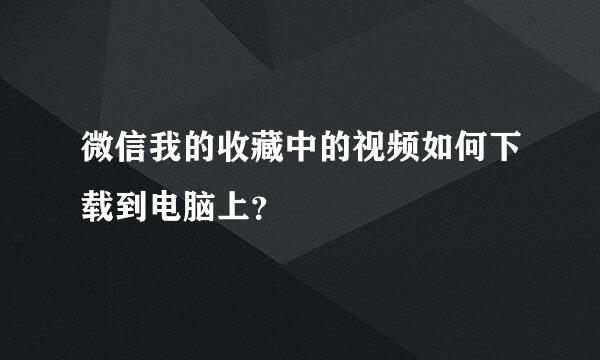 微信我的收藏中的视频如何下载到电脑上?